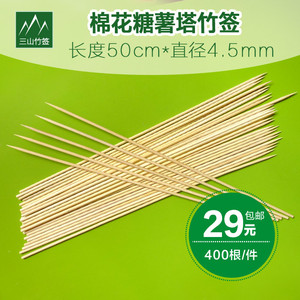 三山竹签

棉花糖薯塔竹签

长度50cm*直径4.5mm

29元 包邮

400根/件